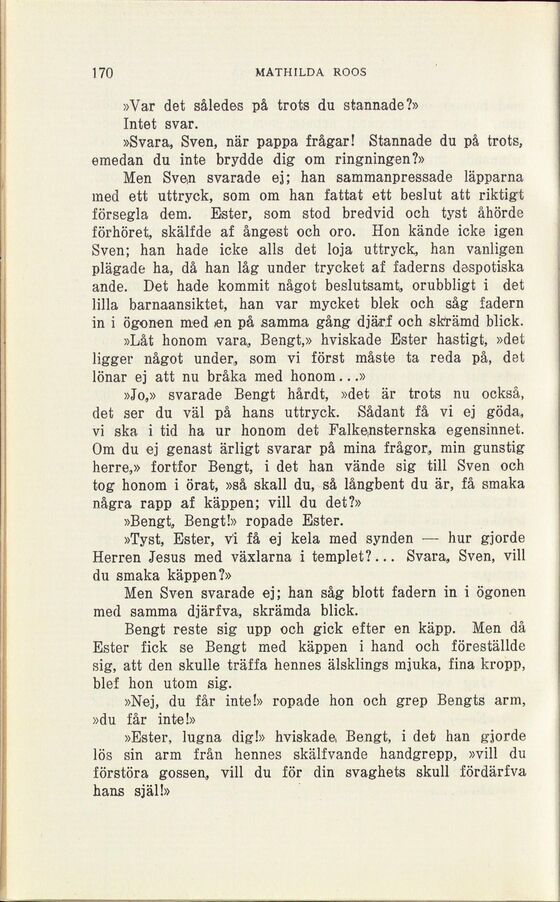 170 MATHILDA ROOS

»Var det således på trots du stannade?»

Intet svar.

»Svara, Sven, när pappa frågar! Stannade du på trots, emedan du inte brydde dig om ringningen?»

Men Sven svarade ej; han sammanpressade läpparna med ett uttryck, som om han fattat ett beslut att riktigt försegla dem. Ester, som stod bredvid och tyst åhörde förhöret, skälfde af ångest och oro. Hon kände icke igen Sven; han hade icke alls det loja uttryck, han vanligen plägade ha, då han låg under trycket af faderns despotiska ande. Det hade kommit något beslutsamt, orubbligt i det lilla barnaansiktet, han var mycket blek och såg fadern in i ögonen med en på samma gång djärf och skrämd blick.

»Låt honom vara, Bengt,» hviskade Ester hastigt, »det ligger något under, som vi först måste ta reda på, det lönar ej att nu bråka med honom...»

»Jo,» svarade Bengt hårdt, »det är trots nu också, det ser du väl på hans uttryck. Sådant få vi ej göda, vi ska i tid ha ur honom det Falkensternska egensinnet. Om du ej genast ärligt svarar på mina frågor, min gunstig herre,» fortfor Bengt, i det han vände sig till Sven och tog honom i örat, »så skall du, så långbent du är, få smaka några rapp af käppen; vill du det?»

»Bengt, Bengt!» ropade Ester.

»Tyst, Ester, vi få ej kela med synden — hur gjorde Herren Jesus med växlarna i templet?... Svara, Sven, vill du smaka käppen?»

Men Sven svarade ej; han såg blott fadern in i ögonen med samma djärfva, skrämda blick.

Bengt reste sig upp och gick efter en käpp. Men då Ester fick se Bengt med käppen i hand och föreställde sig, att den skulle träffa hennes älsklings mjuka, fina kropp, blef hon utom sig.

»Nej, du får inte!» ropade hon och grep Bengts arm, »du får inte!»

»Ester, lugna dig!» hviskade Bengt, i det han gjorde lös sin arm från hennes skälfvande handgrepp, »vill du förstöra gossen, vill du för din svaghets skull fördärfva hans själ!»